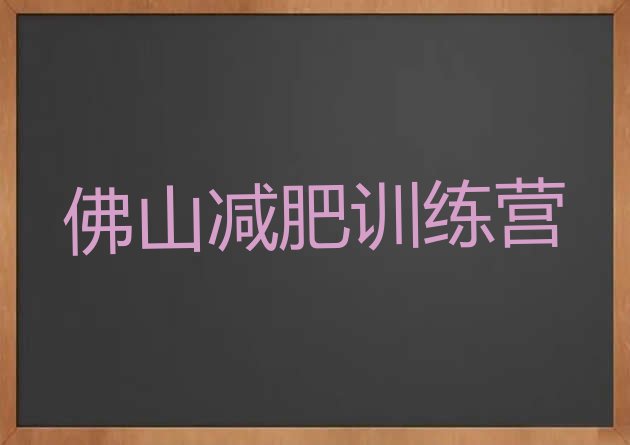 佛山减肥训练营